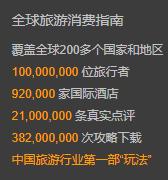 全球旅游消费指南

覆盖全球200多个国家和地区

100,000,000 位旅行者

920,000 家国际酒店

21,000,000 条真实点评

382,000,000 次攻略下载

中国旅游行业第一部“玩法”